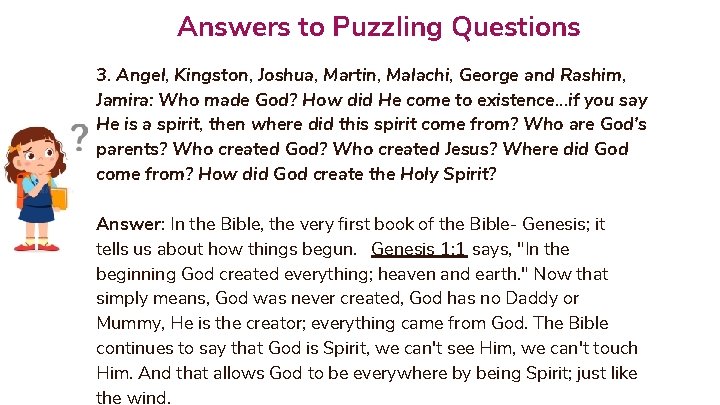 Answers to Puzzling Questions

3. Angel, Kingston, Joshua, Martin, Malachi, George and Rashim, Jamira: Who made God? How did He come to existence...if you say He is a spirit, then where did this spirit come from? Who are God's parents? Who created God? Who created Jesus? Where did God come from? How did God create the Holy Spirit?

?

Answer: In the Bible, the very first book of the Bible- Genesis; it tells us about how things begun. Genesis 1:1 says, "In the beginning God created everything; heaven and earth." Now that simply means, God was never created, God has no Daddy or Mummy, He is the creator; everything came from God. The Bible continues to say that God is Spirit, we can't see Him, we can't touch Him. And that allows God to be everywhere by being Spirit; just like the wind.